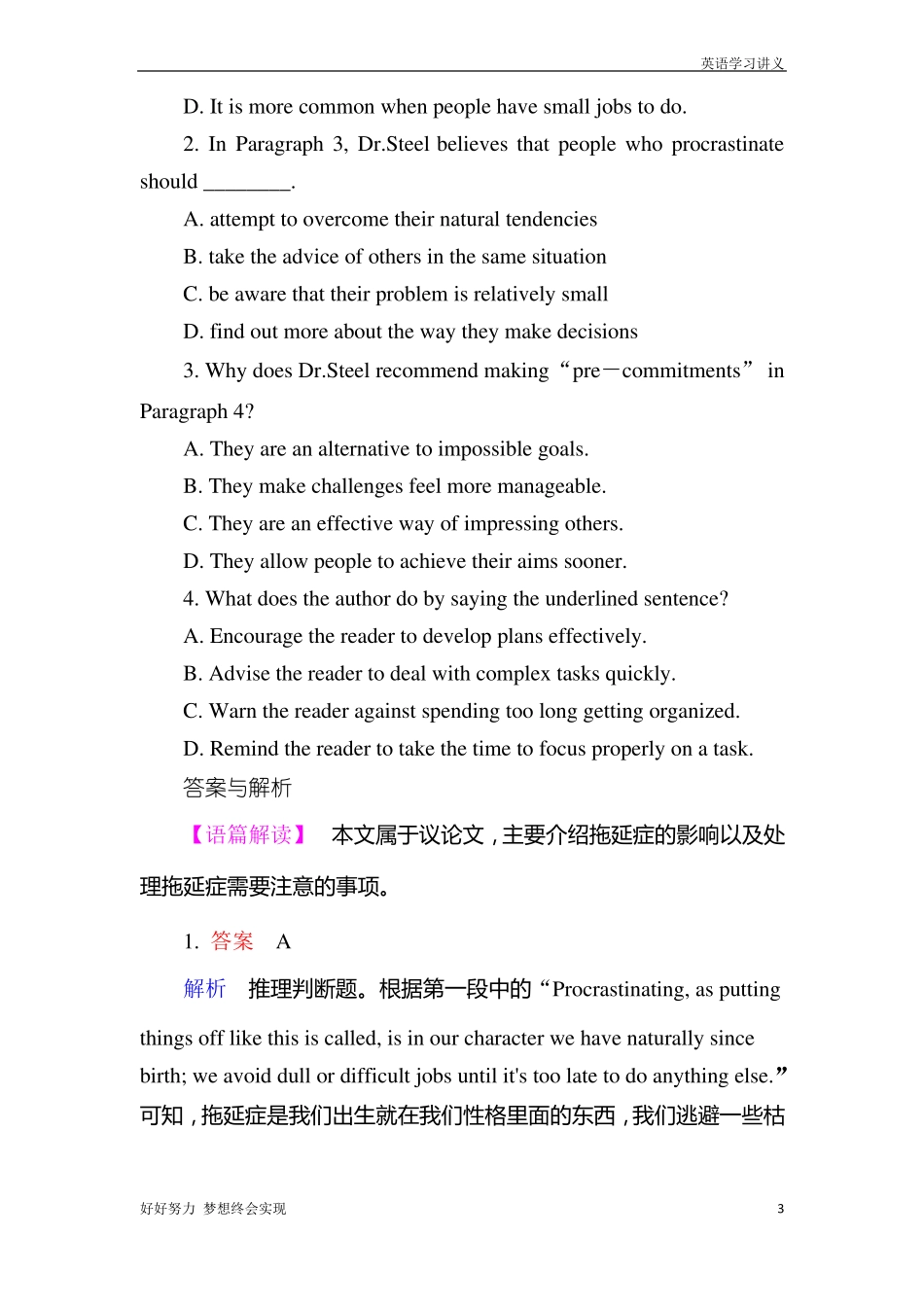 英语学习讲义

D. It is more common when people have small jobs to do.

2. In Paragraph 3, Dr.Steel believes that people who procrastinate should ________.

A. attempt to overcome their natural tendencies

B. take the advice of others in the same situation

C. be aware that their problem is relatively small

D. find out more about the way they make decisions

3. Why does Dr.Steel recommend making “pre－commitments” in Paragraph 4?

A. They are an alternative to impossible goals.

B. They make challenges feel more manageable.

C. They are an effective way of impressing others.

D. They allow people to achieve their aims sooner.

4. What does the author do by saying the underlined sentence?

A. Encourage the reader to develop plans effectively.

B. Advise the reader to deal with complex tasks quickly.

C. Warn the reader against spending too long getting organized.

D. Remind the reader to take the time to focus properly on a task.

答案与解析

【语篇解读】 本文属于议论文，主要介绍拖延症的影响以及处理拖延症需要注意的事项。

1. 答案 A

解析 推理判断题。根据第一段中的“Procrastinating, as putting things off like this is called, is in our character we have naturally since birth; we avoid dull or difficult jobs until it's too late to do anything else.”可知，拖延症是我们出生就在我们性格里面的东西，我们逃避一些枯

好好努力 梦想终会实现

3